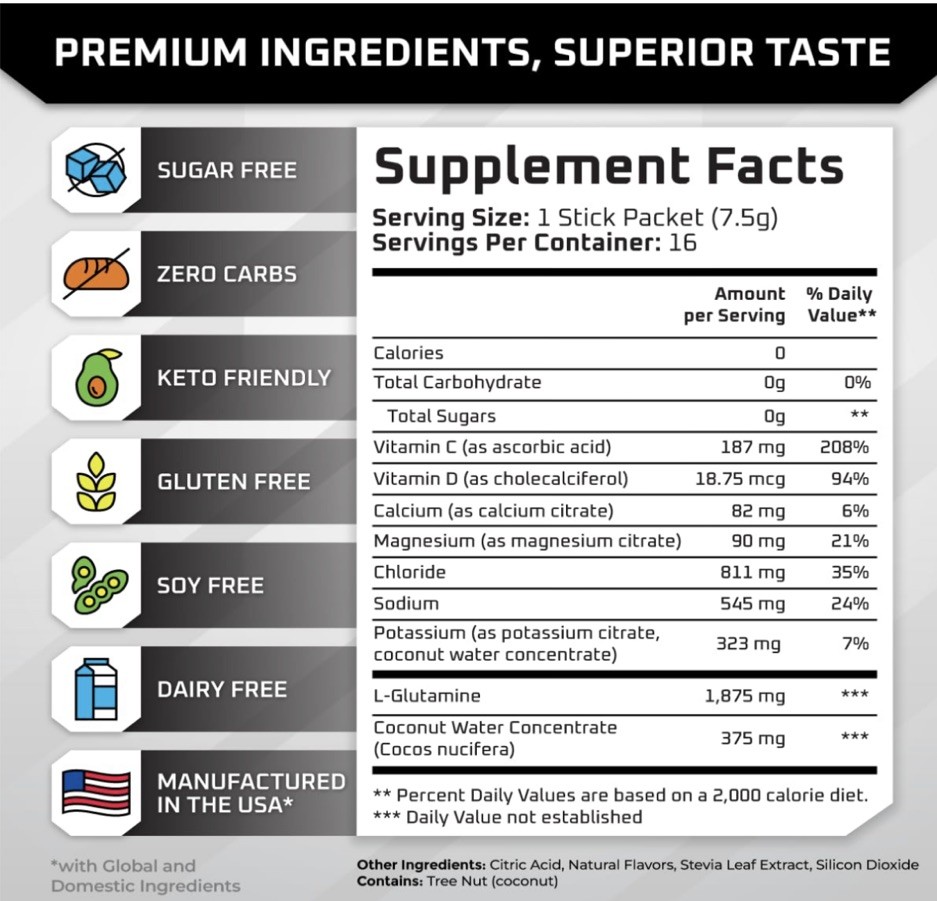 PREMIUM INGREDIENTS, SUPERIOR TASTE

SUGAR FREE

ZERO CARBS

KETO FRIENDLY

GLUTEN FREE

SOY FREE

DAIRY FREE

MANUFACTURED IN THE USA*

*with Global and Domestic Ingredients

Supplement Facts

Serving Size: 1 Stick Packet (7.5g)
Servings Per Container: 16

| | Amount per Serving | % Daily Value** |
|---|---|---|
| Calories | 0 | |
| Total Carbohydrate | 0g | 0% |
| Total Sugars | 0g | ** |
| Vitamin C (as ascorbic acid) | 187 mg | 208% |
| Vitamin D (as cholecalciferol) | 18.75 mcg | 94% |
| Calcium (as calcium citrate) | 82 mg | 6% |
| Magnesium (as magnesium citrate) | 90 mg | 21% |
| Chloride | 811 mg | 35% |
| Sodium | 545 mg | 24% |
| Potassium (as potassium citrate, coconut water concentrate) | 323 mg | 7% |
| L-Glutamine | 1,875 mg | *** |
| Coconut Water Concentrate (Cocos nucifera) | 375 mg | *** |

** Percent Daily Values are based on a 2,000 calorie diet.
*** Daily Value not established

Other Ingredients: Citric Acid, Natural Flavors, Stevia Leaf Extract, Silicon Dioxide
Contains: Tree Nut (coconut)